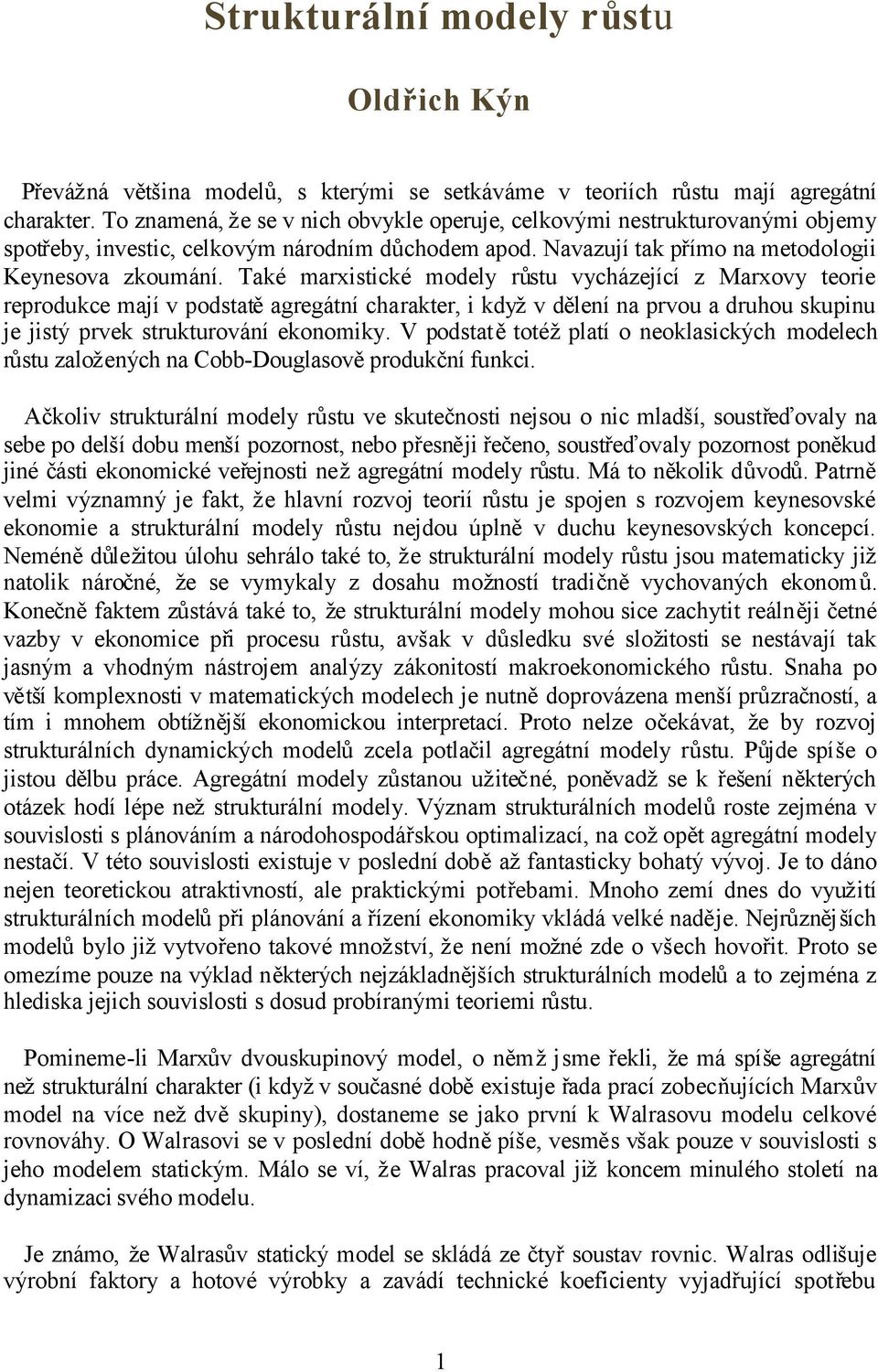 Strukturální modely růstu

Oldřich Kýn

Převážná většina modelů, s kterými se setkáváme v teoriích růstu mají agregátní charakter. To znamená, že se v nich obvykle operuje, celkovými nestrukturovanými objemy spotřeby, investic, celkovým národním důchodem apod. Navazují tak přímo na metodologii Keynesova zkoumání. Také marxistické modely růstu vycházející z Marxovy teorie reprodukce mají v podstatě agregátní charakter, i když v dělení na prvou a druhou skupinu je jistý prvek strukturování ekonomiky. V podstatě totéž platí o neoklasických modelech růstu založených na Cobb-Douglasově produkční funkci.

Ačkoliv strukturální modely růstu ve skutečnosti nejsou o nic mladší, soustřeďovaly na sebe po delší dobu menší pozornost, nebo přesněji řečeno, soustřeďovaly pozornost poněkud jiné části ekonomické veřejnosti než agregátní modely růstu. Má to několik důvodů. Patrně velmi významný je fakt, že hlavní rozvoj teorií růstu je spojen s rozvojem keynesovské ekonomie a strukturální modely růstu nejdou úplně v duchu keynesovských koncepcí. Neméně důležitou úlohu sehrálo také to, že strukturální modely růstu jsou matematicky již natolik náročné, že se vymykaly z dosahu možností tradičně vychovaných ekonomů. Konečně faktem zůstává také to, že strukturální modely mohou sice zachytit reálněji četné vazby v ekonomice při procesu růstu, avšak v důsledku své složitosti se nestávají tak jasným a vhodným nástrojem analýzy zákonitostí makroekonomického růstu. Snaha po větší komplexnosti v matematických modelech je nutně doprovázena menší průzračností, a tím i mnohem obtížnější ekonomickou interpretací. Proto nelze očekávat, že by rozvoj strukturálních dynamických modelů zcela potlačil agregátní modely růstu. Půjde spíše o jistou dělbu práce. Agregátní modely zůstanou užitečné, poněvadž se k řešení některých otázek hodí lépe než strukturální modely. Význam strukturálních modelů roste zejména v souvislosti s plánováním a národohospodářskou optimalizací, na což opět agregátní modely nestačí. V této souvislosti existuje v poslední době až fantasticky bohatý vývoj. Je to dáno nejen teoretickou atraktivností, ale praktickými potřebami. Mnoho zemí dnes do využití strukturálních modelů při plánování a řízení ekonomiky vkládá velké naděje. Nejrůznějších modelů bylo již vytvořeno takové množství, že není možné zde o všech hovořit. Proto se omezíme pouze na výklad některých nejzákladnějších strukturálních modelů a to zejména z hlediska jejich souvislosti s dosud probíranými teoriemi růstu.

Pomineme-li Marxův dvouskupinový model, o němž jsme řekli, že má spíše agregátní než strukturální charakter (i když v současné době existuje řada prací zobecňujících Marxův model na více než dvě skupiny), dostaneme se jako první k Walrasovu modelu celkové rovnováhy. O Walrasovi se v poslední době hodně píše, vesměs však pouze v souvislosti s jeho modelem statickým. Málo se ví, že Walras pracoval již koncem minulého století na dynamizaci svého modelu.

Je známo, že Walrasův statický model se skládá ze čtyř soustav rovnic. Walras odlišuje výrobní faktory a hotové výrobky a zavádí technické koeficienty vyjadřující spotřebu

1